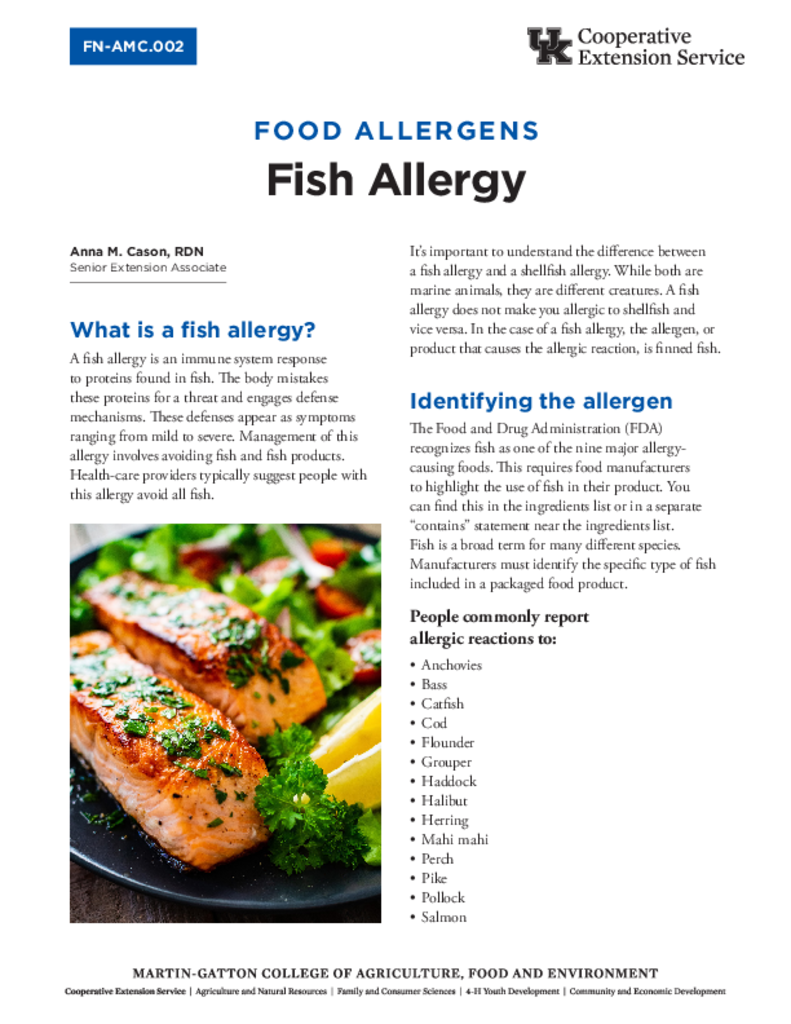 FN-AMC.002

UK Cooperative Extension Service

FOOD ALLERGENS
Fish Allergy

Anna M. Cason, RDN
Senior Extension Associate

What is a fish allergy?

A fish allergy is an immune system response to proteins found in fish. The body mistakes these proteins for a threat and engages defense mechanisms. These defenses appear as symptoms ranging from mild to severe. Management of this allergy involves avoiding fish and fish products. Health-care providers typically suggest people with this allergy avoid all fish.

It's important to understand the difference between a fish allergy and a shellfish allergy. While both are marine animals, they are different creatures. A fish allergy does not make you allergic to shellfish and vice versa. In the case of a fish allergy, the allergen, or product that causes the allergic reaction, is finned fish.

Identifying the allergen

The Food and Drug Administration (FDA) recognizes fish as one of the nine major allergy-causing foods. This requires food manufacturers to highlight the use of fish in their product. You can find this in the ingredients list or in a separate "contains" statement near the ingredients list. Fish is a broad term for many different species. Manufacturers must identify the specific type of fish included in a packaged food product.

People commonly report allergic reactions to:

• Anchovies
• Bass
• Catfish
• Cod
• Flounder
• Grouper
• Haddock
• Halibut
• Herring
• Mahi mahi
• Perch
• Pike
• Pollock
• Salmon

MARTIN-GATTON COLLEGE OF AGRICULTURE, FOOD AND ENVIRONMENT
Cooperative Extension Service | Agriculture and Natural Resources | Family and Consumer Sciences | 4-H Youth Development | Community and Economic Development